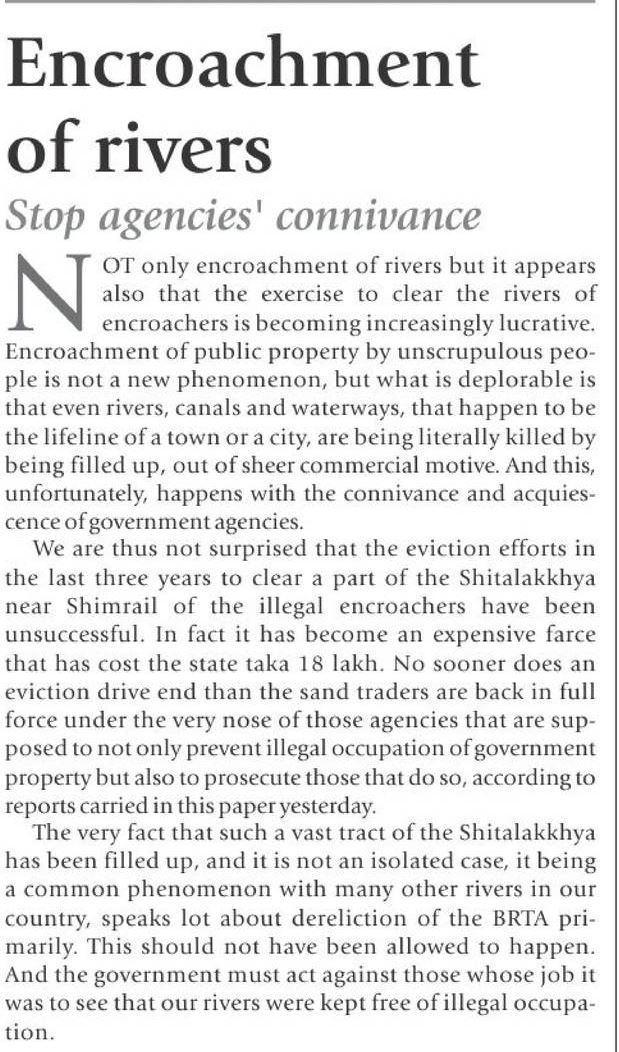 Encroachment of rivers

Stop agencies' connivance

NOT only encroachment of rivers but it appears also that the exercise to clear the rivers of encroachers is becoming increasingly lucrative. Encroachment of public property by unscrupulous people is not a new phenomenon, but what is deplorable is that even rivers, canals and waterways, that happen to be the lifeline of a town or a city, are being literally killed by being filled up, out of sheer commercial motive. And this, unfortunately, happens with the connivance and acquiescence of government agencies.

We are thus not surprised that the eviction efforts in the last three years to clear a part of the Shitalakkhya near Shimrail of the illegal encroachers have been unsuccessful. In fact it has become an expensive farce that has cost the state taka 18 lakh. No sooner does an eviction drive end than the sand traders are back in full force under the very nose of those agencies that are supposed to not only prevent illegal occupation of government property but also to prosecute those that do so, according to reports carried in this paper yesterday.

The very fact that such a vast tract of the Shitalakkhya has been filled up, and it is not an isolated case, it being a common phenomenon with many other rivers in our country, speaks lot about dereliction of the BRTA primarily. This should not have been allowed to happen. And the government must act against those whose job it was to see that our rivers were kept free of illegal occupation.